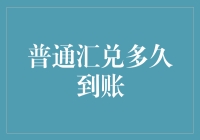 普通汇兑多久到账